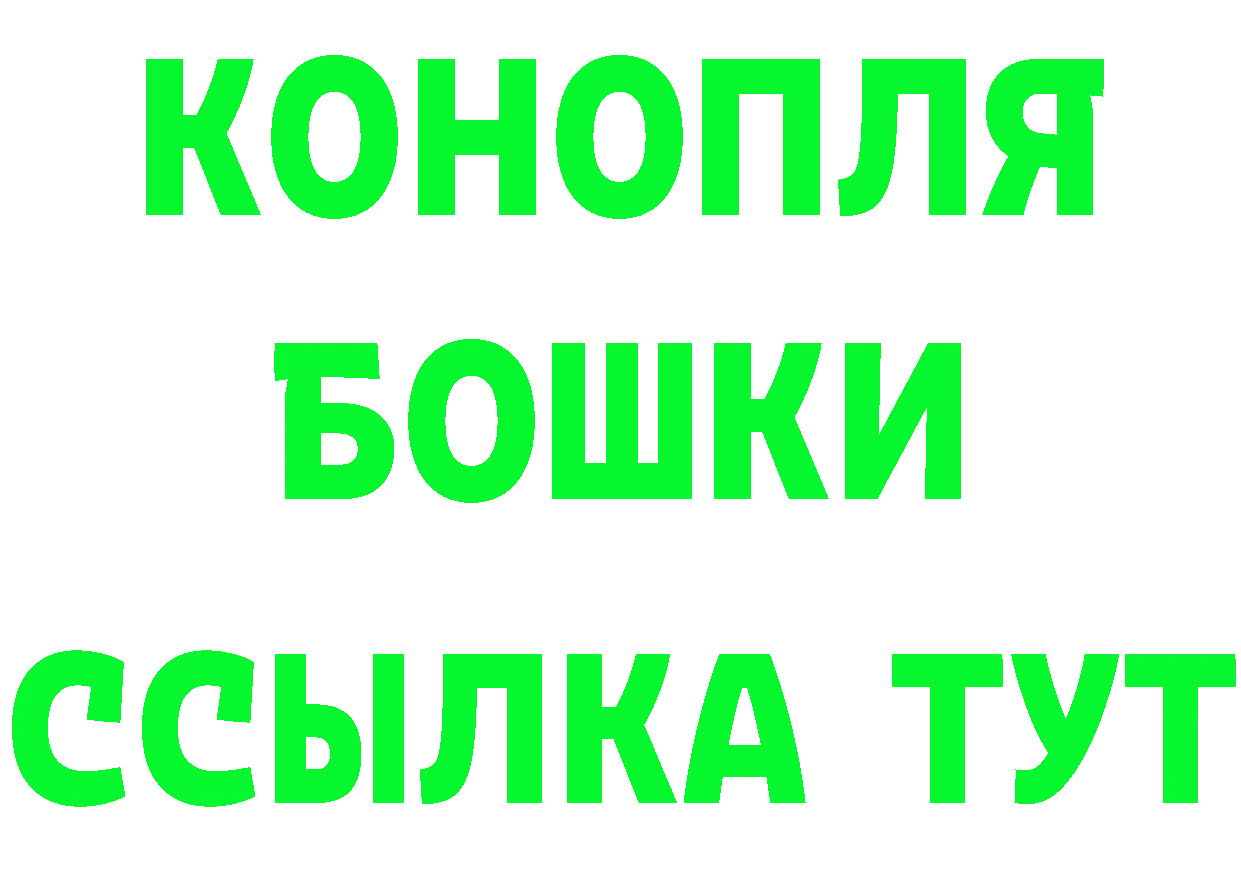 КОНОПЛЯ
БОШКИ
ССЫЛКА ТУТ